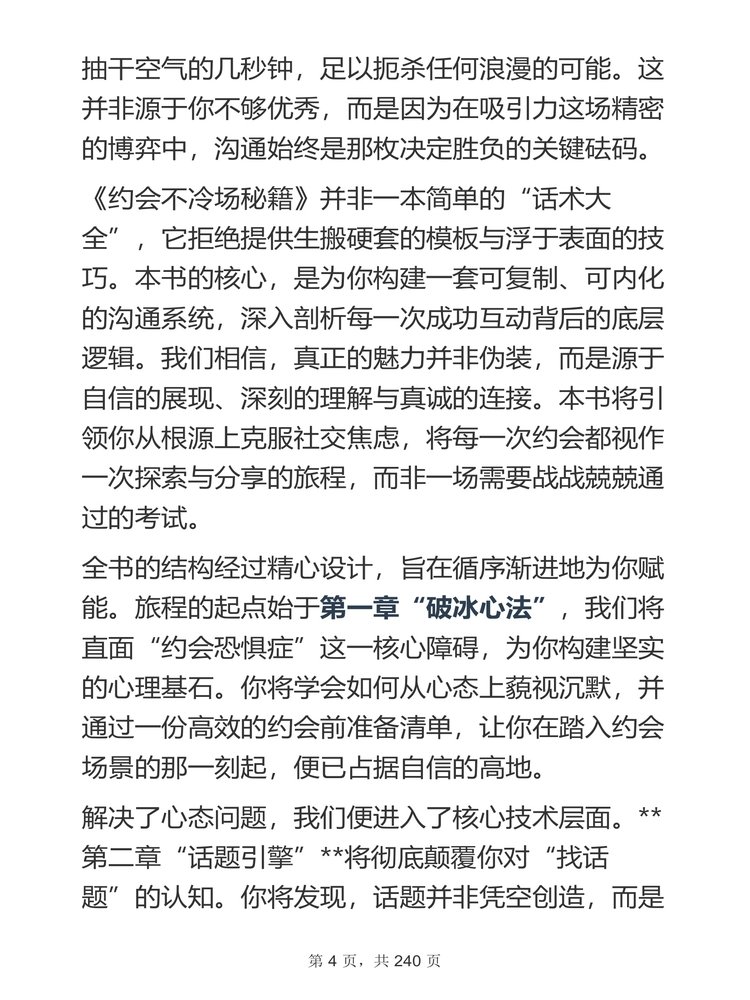 抽干空气的几秒钟，足以扼杀任何浪漫的可能。这并非源于你不够优秀，而是因为在吸引力这场精密的博弈中，沟通始终是那枚决定胜负的关键砝码。

《约会不冷场秘籍》并非一本简单的“话术大全”，它拒绝提供生搬硬套的模板与浮于表面的技巧。本书的核心，是为你构建一套可复制、可内化的沟通系统，深入剖析每一次成功互动背后的底层逻辑。我们相信，真正的魅力并非伪装，而是源于自信的展现、深刻的理解与真诚的连接。本书将引领你从根源上克服社交焦虑，将每一次约会都视作一次探索与分享的旅程，而非一场需要战战兢兢通过的考试。

全书的结构经过精心设计，旨在循序渐进地为你赋能。旅程的起点始于第一章“破冰心法”，我们将直面“约会恐惧症”这一核心障碍，为你构建坚实的心理基石。你将学会如何从心态上藐视沉默，并通过一份高效的约会前准备清单，让你在踏入约会场景的那一刻起，便已占据自信的高地。

解决了心态问题，我们便进入了核心技术层面。**第二章“话题引擎”**将彻底颠覆你对“找话题”的认知。你将发现，话题并非凭空创造，而是

第 4 页，共 240 页